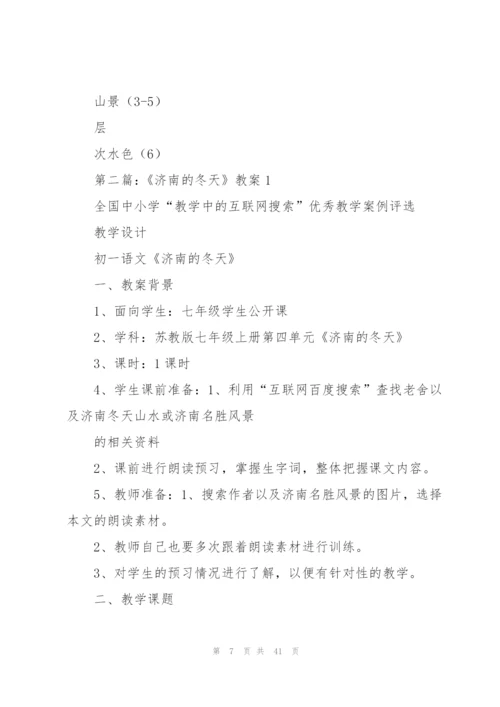 山景（3-5）

层

次水色（6）

第二篇：《济南的冬天》教案 1

全国中小学“教学中的互联网搜索”优秀教学案例评选

教学设计

初一语文《济南的冬天》

一、教案背景

1、面向学生：七年级学生公开课

2、学科：苏教版七年级上册第四单元《济南的冬天》

3、课时：1 课时

4、学生课前准备：1、利用“互联网百度搜索”查找老舍以及济南冬天山水或济南名胜风景

的相关资料

2、课前进行朗读预习，掌握生字词，整体把握课文内容。

5、教师准备：1、搜索作者以及济南名胜风景的图片，选择本文的朗读素材。

2、教师自己也要多次跟着朗读素材进行训练。

3、对学生的预习情况进行了解，以便有针对性的教学。

二、教学课题

第 7 页 共 41 页